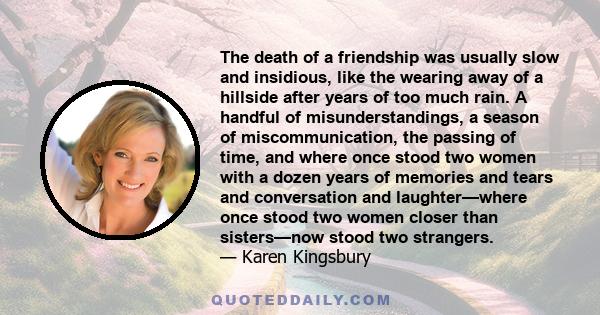 The death of a friendship was usually slow and insidious, like the wearing away of a hillside after years of too much rain. A handful of misunderstandings, a season of miscommunication, the passing of time, and where once stood two women with a dozen years of memories and tears and conversation and laughter—where once stood two women closer than sisters—now stood two strangers.
— Karen Kingsbury

QUOTEDDAILY.COM